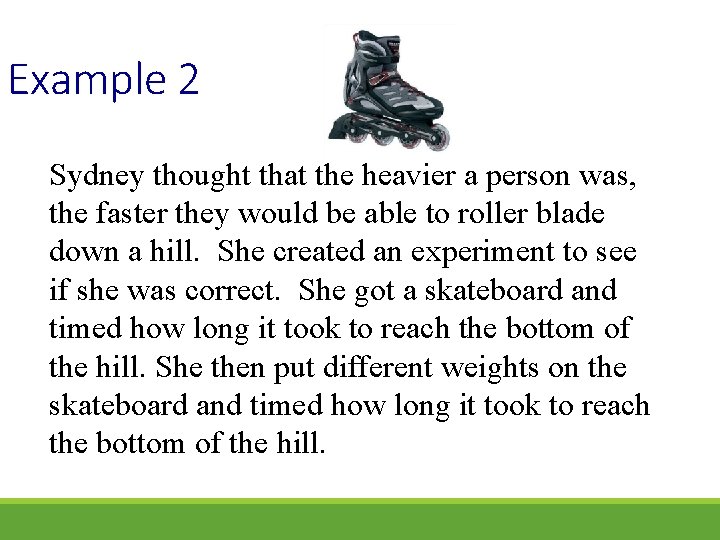 Example 2

Sydney thought that the heavier a person was, the faster they would be able to roller blade down a hill.  She created an experiment to see if she was correct.  She got a skateboard and timed how long it took to reach the bottom of the hill. She then put different weights on the skateboard and timed how long it took to reach the bottom of the hill.